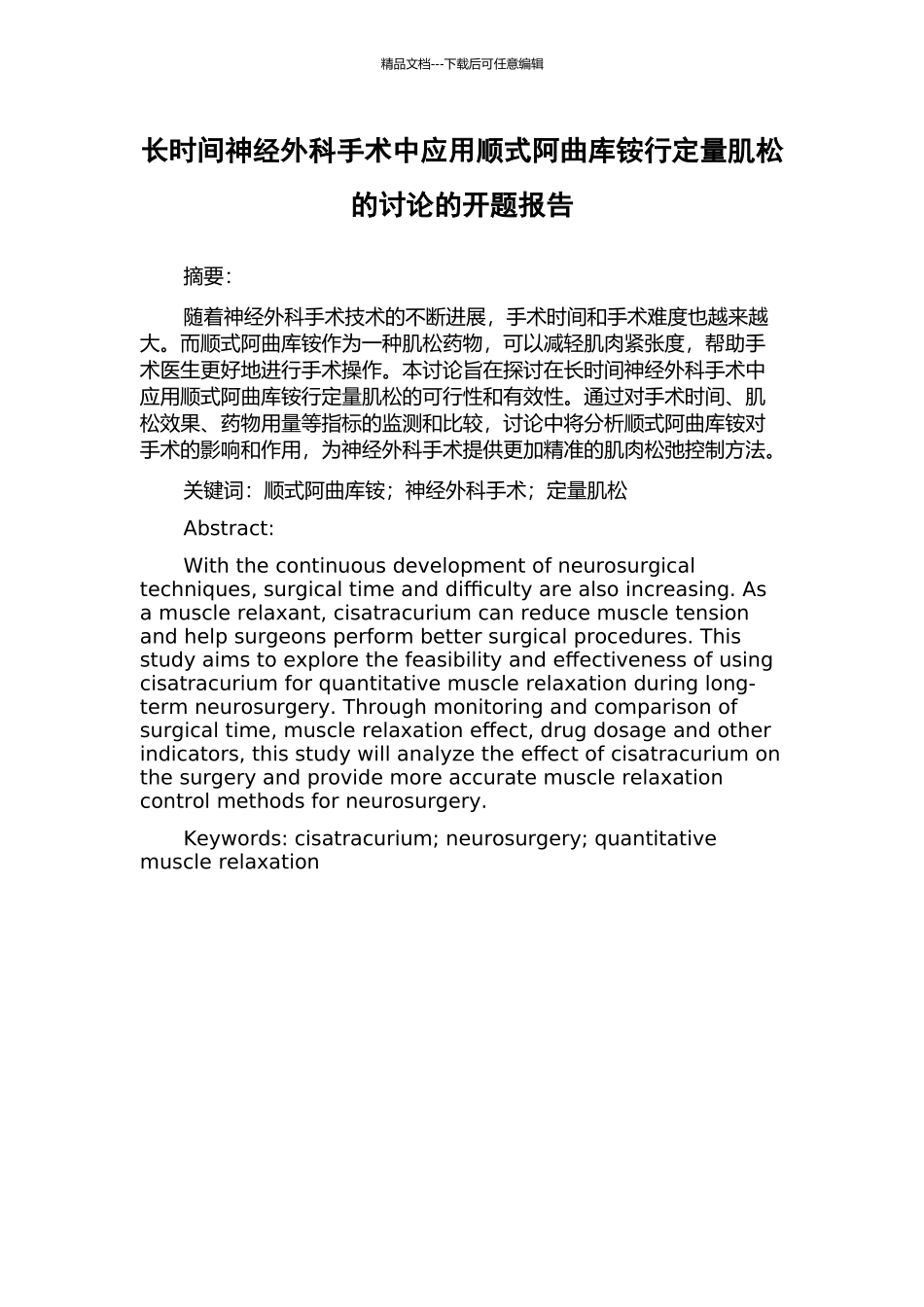 精品文档---下载后可任意编辑

长时间神经外科手术中应用顺式阿曲库铵行定量肌松的讨论的开题报告

摘要:

随着神经外科手术技术的不断进展，手术时间和手术难度也越来越大。而顺式阿曲库铵作为一种肌松药物，可以减轻肌肉紧张度，帮助手术医生更好地进行手术操作。本讨论旨在探讨在长时间神经外科手术中应用顺式阿曲库铵行定量肌松的可行性和有效性。通过对手术时间、肌松效果、药物用量等指标的监测和比较，讨论中将分析顺式阿曲库铵对手术的影响和作用，为神经外科手术提供更加精准的肌肉松弛控制方法。

关键词：顺式阿曲库铵；神经外科手术；定量肌松

Abstract:

With the continuous development of neurosurgical techniques, surgical time and difficulty are also increasing. As a muscle relaxant, cisatracurium can reduce muscle tension and help surgeons perform better surgical procedures. This study aims to explore the feasibility and effectiveness of using cisatracurium for quantitative muscle relaxation during long-term neurosurgery. Through monitoring and comparison of surgical time, muscle relaxation effect, drug dosage and other indicators, this study will analyze the effect of cisatracurium on the surgery and provide more accurate muscle relaxation control methods for neurosurgery.

Keywords: cisatracurium; neurosurgery; quantitative muscle relaxation